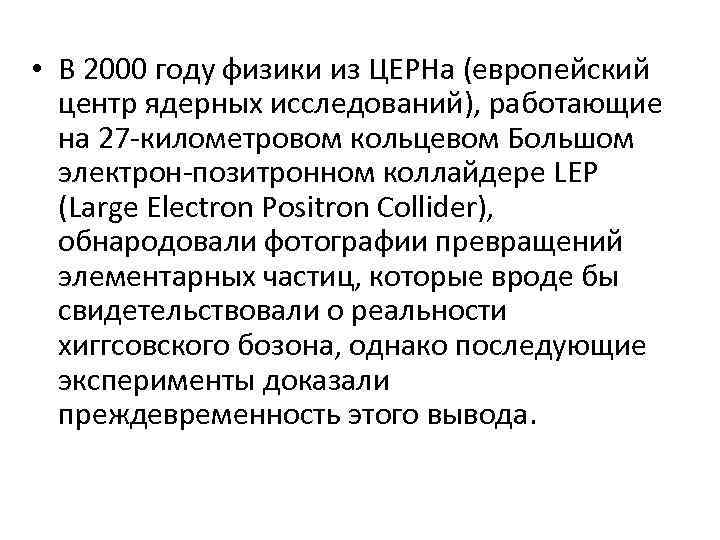 • В 2000 году физики из ЦЕРНа (европейский центр ядерных исследований), работающие на 27-километровом кольцевом Большом электрон-позитронном коллайдере LEP (Large Electron Positron Collider), обнародовали фотографии превращений элементарных частиц, которые вроде бы свидетельствовали о реальности хиггсовского бозона, однако последующие эксперименты доказали преждевременность этого вывода.